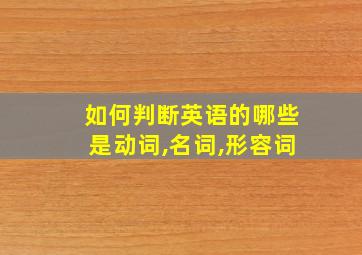 如何判断英语的哪些是动词,名词,形容词